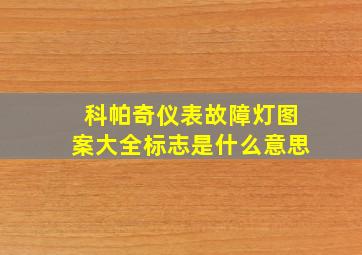 科帕奇仪表故障灯图案大全标志是什么意思